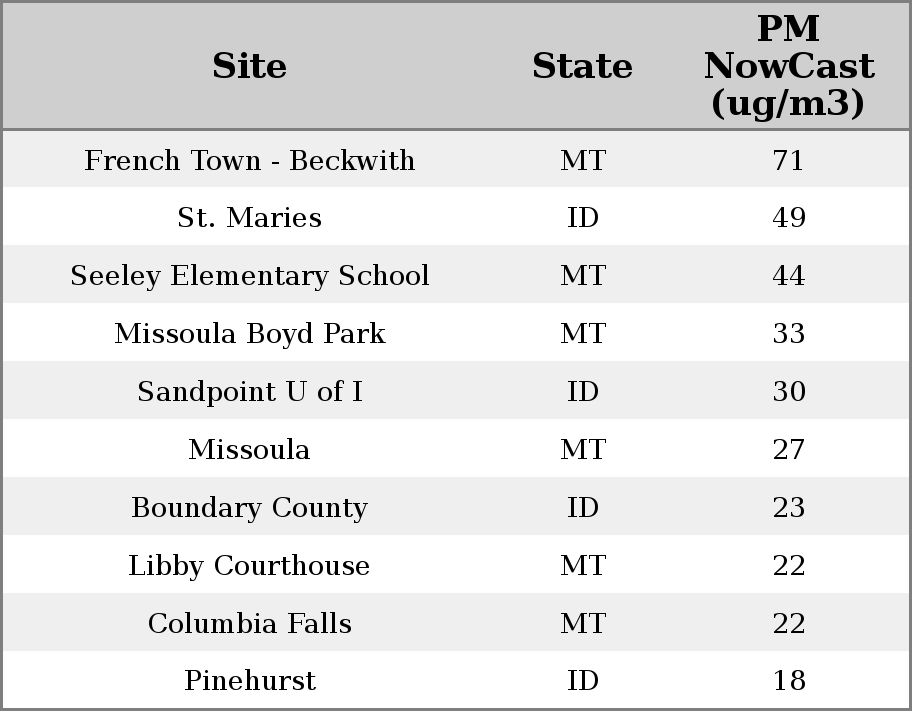 | Site | State | PM NowCast (ug/m3) |
|---|---|---|
| French Town - Beckwith | MT | 71 |
| St. Maries | ID | 49 |
| Seeley Elementary School | MT | 44 |
| Missoula Boyd Park | MT | 33 |
| Sandpoint U of I | ID | 30 |
| Missoula | MT | 27 |
| Boundary County | ID | 23 |
| Libby Courthouse | MT | 22 |
| Columbia Falls | MT | 22 |
| Pinehurst | ID | 18 |